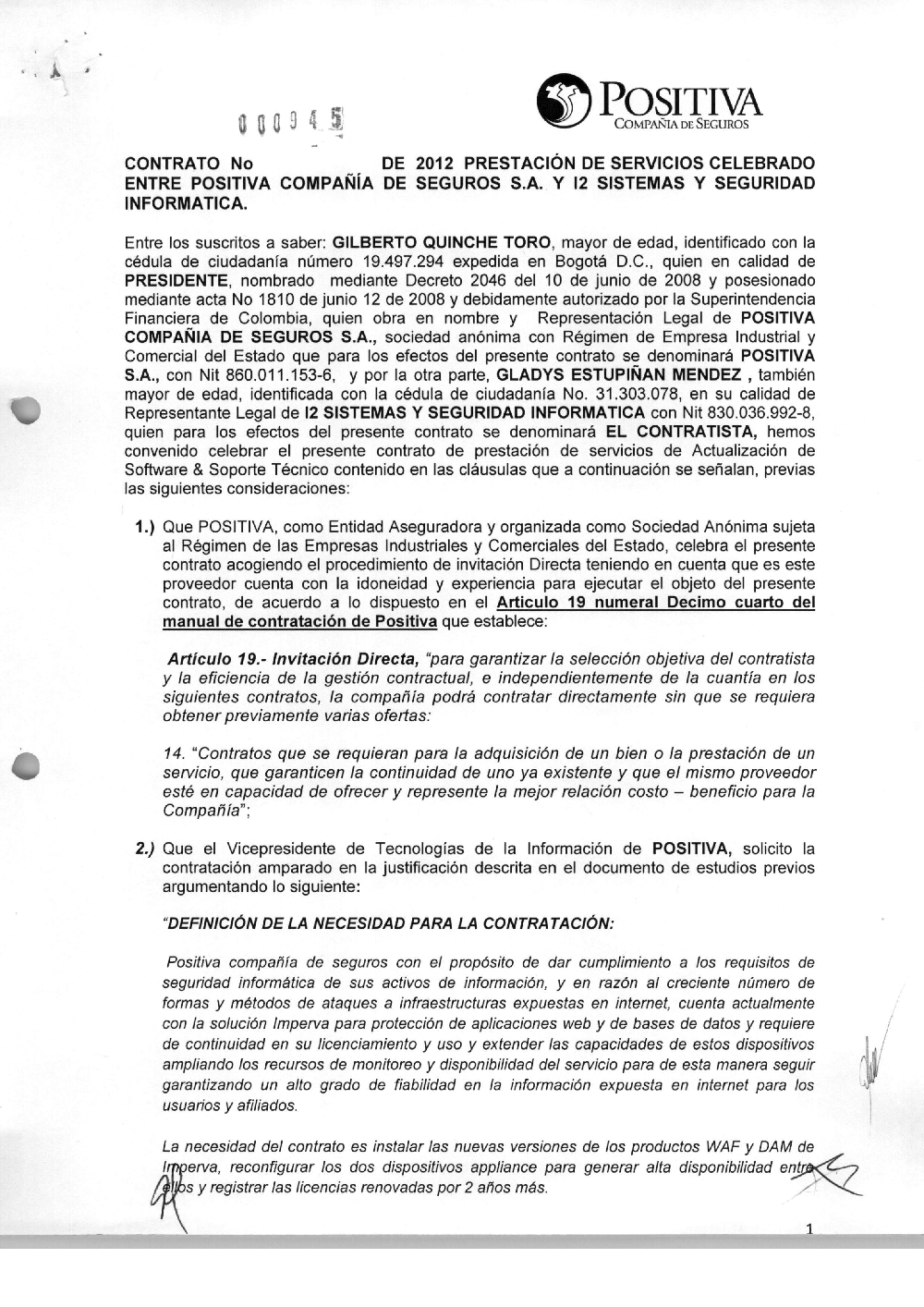 000945

POSITIVA
COMPAÑIA DE SEGUROS

CONTRATO No DE 2012 PRESTACIÓN DE SERVICIOS CELEBRADO ENTRE POSITIVA COMPAÑÍA DE SEGUROS S.A. Y I2 SISTEMAS Y SEGURIDAD INFORMATICA.

Entre los suscritos a saber: GILBERTO QUINCHE TORO, mayor de edad, identificado con la cédula de ciudadanía número 19.497.294 expedida en Bogotá D.C., quien en calidad de PRESIDENTE, nombrado mediante Decreto 2046 del 10 de junio de 2008 y posesionado mediante acta No 1810 de junio 12 de 2008 y debidamente autorizado por la Superintendencia Financiera de Colombia, quien obra en nombre y Representación Legal de POSITIVA COMPAÑIA DE SEGUROS S.A., sociedad anónima con Régimen de Empresa Industrial y Comercial del Estado que para los efectos del presente contrato se denominará POSITIVA S.A., con Nit 860.011.153-6, y por la otra parte, GLADYS ESTUPIÑAN MENDEZ , también mayor de edad, identificada con la cédula de ciudadanía No. 31.303.078, en su calidad de Representante Legal de I2 SISTEMAS Y SEGURIDAD INFORMATICA con Nit 830.036.992-8, quien para los efectos del presente contrato se denominará EL CONTRATISTA, hemos convenido celebrar el presente contrato de prestación de servicios de Actualización de Software & Soporte Técnico contenido en las cláusulas que a continuación se señalan, previas las siguientes consideraciones:

1.) Que POSITIVA, como Entidad Aseguradora y organizada como Sociedad Anónima sujeta al Régimen de las Empresas Industriales y Comerciales del Estado, celebra el presente contrato acogiendo el procedimiento de invitación Directa teniendo en cuenta que es este proveedor cuenta con la idoneidad y experiencia para ejecutar el objeto del presente contrato, de acuerdo a lo dispuesto en el Articulo 19 numeral Decimo cuarto del manual de contratación de Positiva que establece:

Artículo 19.- Invitación Directa, "para garantizar la selección objetiva del contratista y la eficiencia de la gestión contractual, e independientemente de la cuantía en los siguientes contratos, la compañía podrá contratar directamente sin que se requiera obtener previamente varias ofertas:

14. "Contratos que se requieran para la adquisición de un bien o la prestación de un servicio, que garanticen la continuidad de uno ya existente y que el mismo proveedor esté en capacidad de ofrecer y represente la mejor relación costo – beneficio para la Compañía";

2.) Que el Vicepresidente de Tecnologías de la Información de POSITIVA, solicito la contratación amparado en la justificación descrita en el documento de estudios previos argumentando lo siguiente:

"DEFINICIÓN DE LA NECESIDAD PARA LA CONTRATACIÓN:

Positiva compañía de seguros con el propósito de dar cumplimiento a los requisitos de seguridad informática de sus activos de información, y en razón al creciente número de formas y métodos de ataques a infraestructuras expuestas en internet, cuenta actualmente con la solución Imperva para protección de aplicaciones web y de bases de datos y requiere de continuidad en su licenciamiento y uso y extender las capacidades de estos dispositivos ampliando los recursos de monitoreo y disponibilidad del servicio para de esta manera seguir garantizando un alto grado de fiabilidad en la información expuesta en internet para los usuarios y afiliados.

La necesidad del contrato es instalar las nuevas versiones de los productos WAF y DAM de Imperva, reconfigurar los dos dispositivos appliance para generar alta disponibilidad entre ellos y registrar las licencias renovadas por 2 años más.

1